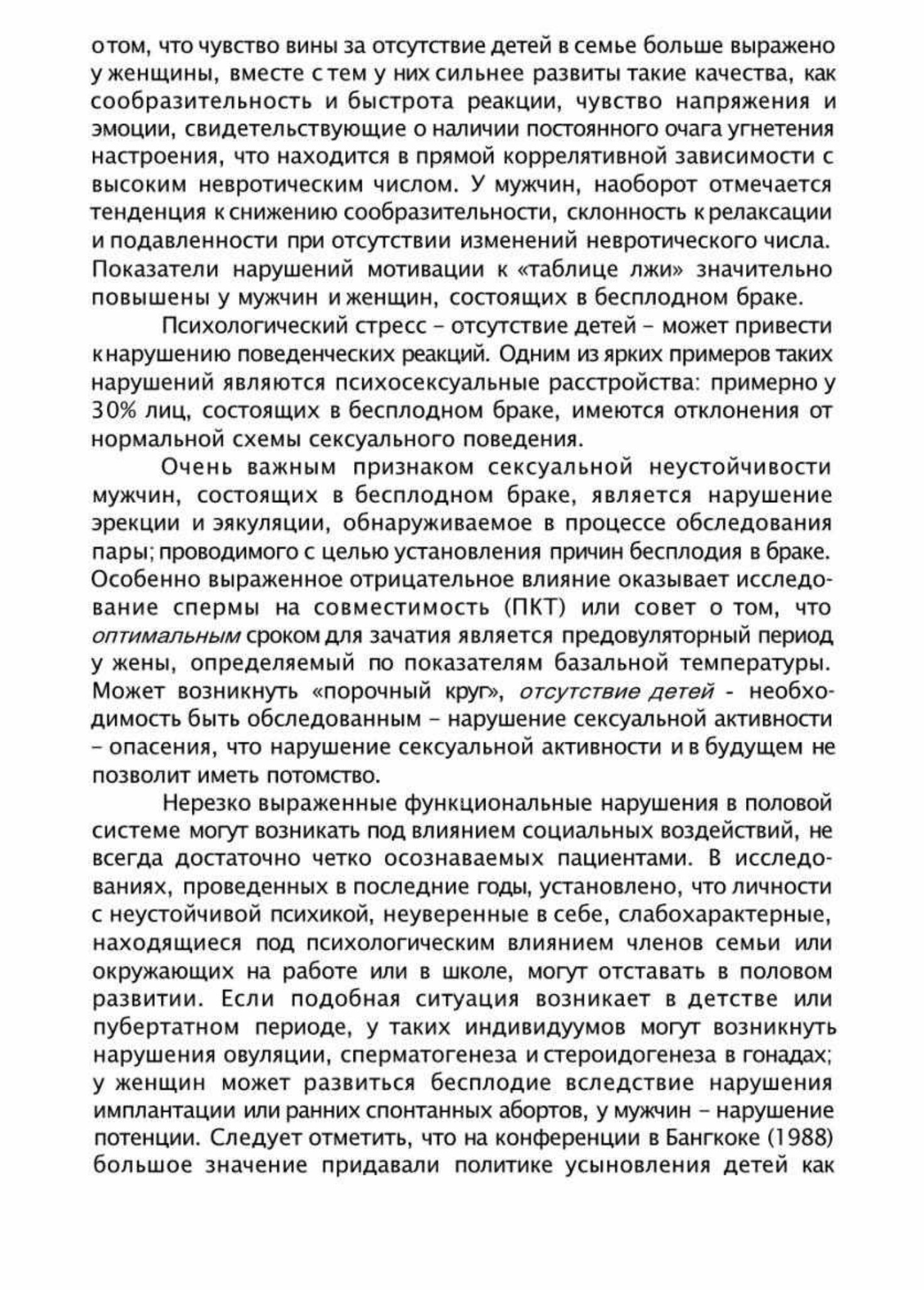 о том, что чувство вины за отсутствие детей в семье больше выражено у женщины, вместе с тем у них сильнее развиты такие качества, как сообразительность и быстрота реакции, чувство напряжения и эмоции, свидетельствующие о наличии постоянного очага угнетения настроения, что находится в прямой коррелятивной зависимости с высоким невротическим числом. У мужчин, наоборот отмечается тенденция к снижению сообразительности, склонность к релаксации и подавленности при отсутствии изменений невротического числа. Показатели нарушений мотивации к «таблице лжи» значительно повышены у мужчин и женщин, состоящих в бесплодном браке.

Психологический стресс – отсутствие детей – может привести к нарушению поведенческих реакций. Одним из ярких примеров таких нарушений являются психосексуальные расстройства: примерно у 30% лиц, состоящих в бесплодном браке, имеются отклонения от нормальной схемы сексуального поведения.

Очень важным признаком сексуальной неустойчивости мужчин, состоящих в бесплодном браке, является нарушение эрекции и эякуляции, обнаруживаемое в процессе обследования пары; проводимого с целью установления причин бесплодия в браке. Особенно выраженное отрицательное влияние оказывает исследование спермы на совместимость (ПКТ) или совет о том, что оптимальным сроком для зачатия является предовуляторный период у жены, определяемый по показателям базальной температуры. Может возникнуть «порочный круг», отсутствие детей - необходимость быть обследованным – нарушение сексуальной активности – опасения, что нарушение сексуальной активности и в будущем не позволит иметь потомство.

Нерезко выраженные функциональные нарушения в половой системе могут возникать под влиянием социальных воздействий, не всегда достаточно четко осознаваемых пациентами. В исследованиях, проведенных в последние годы, установлено, что личности с неустойчивой психикой, неуверенные в себе, слабохарактерные, находящиеся под психологическим влиянием членов семьи или окружающих на работе или в школе, могут отставать в половом развитии. Если подобная ситуация возникает в детстве или пубертатном периоде, у таких индивидуумов могут возникнуть нарушения овуляции, сперматогенеза и стероидогенеза в гонадах; у женщин может развиться бесплодие вследствие нарушения имплантации или ранних спонтанных абортов, у мужчин – нарушение потенции. Следует отметить, что на конференции в Бангкоке (1988) большое значение придавали политике усыновления детей как